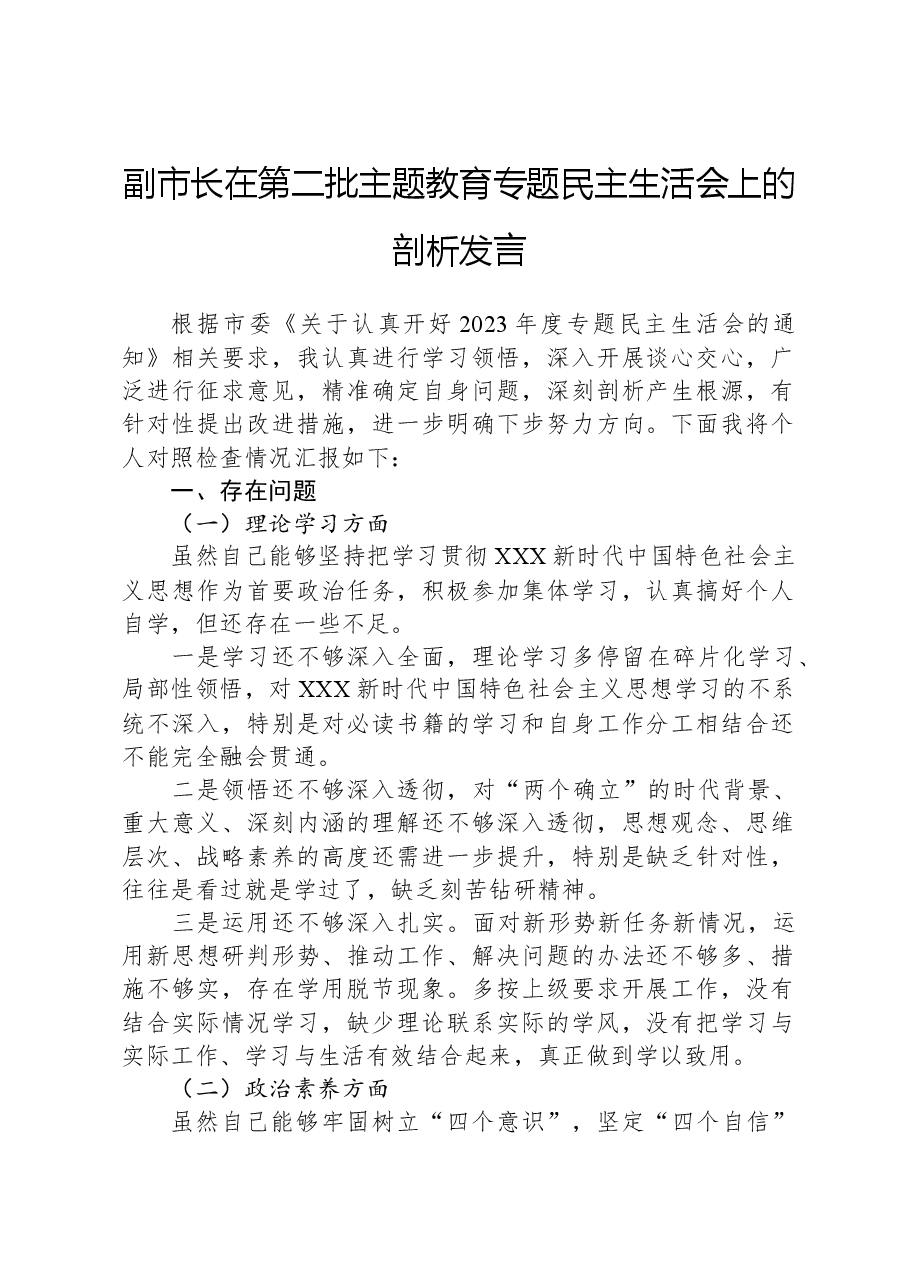 副市长在第二批主题教育专题民主生活会上的剖析发言

根据市委《关于认真开好2023年度专题民主生活会的通知》相关要求，我认真进行学习领悟，深入开展谈心交心，广泛进行征求意见，精准确定自身问题，深刻剖析产生根源，有针对性提出改进措施，进一步明确下步努力方向。下面我将个人对照检查情况汇报如下：

一、存在问题

（一）理论学习方面

虽然自己能够坚持把学习贯彻XXX新时代中国特色社会主义思想作为首要政治任务，积极参加集体学习，认真搞好个人自学，但还存在一些不足。

一是学习还不够深入全面，理论学习多停留在碎片化学习、局部性领悟，对XXX新时代中国特色社会主义思想学习的不系统不深入，特别是对必读书籍的学习和自身工作分工相结合还不能完全融会贯通。

二是领悟还不够深入透彻，对“两个确立”的时代背景、重大意义、深刻内涵的理解还不够深入透彻，思想观念、思维层次、战略素养的高度还需进一步提升，特别是缺乏针对性，往往是看过就是学过了，缺乏刻苦钻研精神。

三是运用还不够深入扎实。面对新形势新任务新情况，运用新思想研判形势、推动工作、解决问题的办法还不够多、措施不够实，存在学用脱节现象。多按上级要求开展工作，没有结合实际情况学习，缺少理论联系实际的学风，没有把学习与实际工作、学习与生活有效结合起来，真正做到学以致用。

（二）政治素养方面

虽然自己能够牢固树立“四个意识”，坚定“四个自信”